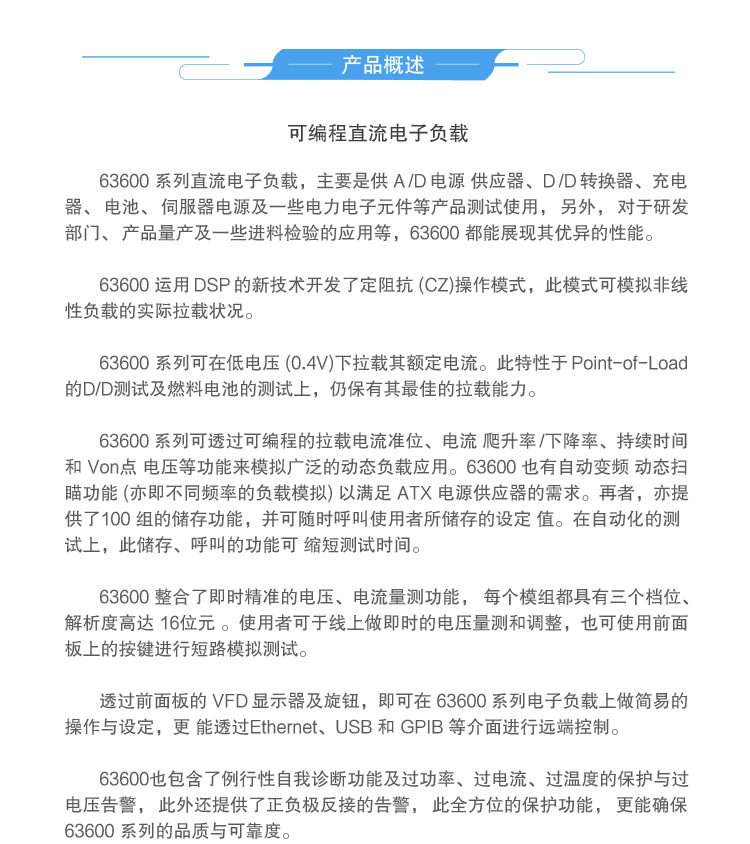 产品概述

可编程直流电子负载

63600系列直流电子负载，主要是供A/D电源 供应器、D/D转换器、充电器、电池、伺服器电源及一些电力电子元件等产品测试使用，另外，对于研发部门、产品量产及一些进料检验的应用等，63600都能展现其优异的性能。

63600运用DSP的新技术开发了定阻抗(CZ)操作模式，此模式可模拟非线性负载的实际拉载状况。

63600系列可在低电压(0.4V)下拉载其额定电流。此特性于Point-of-Load的D/D测试及燃料电池的测试上，仍保有其最佳的拉载能力。

63600系列可透过可编程的拉载电流准位、电流 爬升率/下降率、持续时间和Von点 电压等功能来模拟广泛的动态负载应用。63600也有自动变频 动态扫瞄功能(亦即不同频率的负载模拟)以满足ATX电源供应器的需求。再者，亦提供了100组的储存功能，并可随时呼叫使用者所储存的设定 值。在自动化的测试上，此储存、呼叫的功能可 缩短测试时间。

63600整合了即时精准的电压、电流量测功能，每个模组都具有三个档位、解析度高达16位元。使用者可于线上做即时的电压量测和调整，也可使用前面板上的按键进行短路模拟测试。

透过前面板的VFD显示器及旋钮，即可在63600系列电子负载上做简易的操作与设定，更 能透过Ethernet、USB和GPIB等介面进行远端控制。

63600也包含了例行性自我诊断功能及过功率、过电流、过温度的保护与过电压告警，此外还提供了正负极反接的告警，此全方位的保护功能，更能确保63600系列的品质与可靠度。